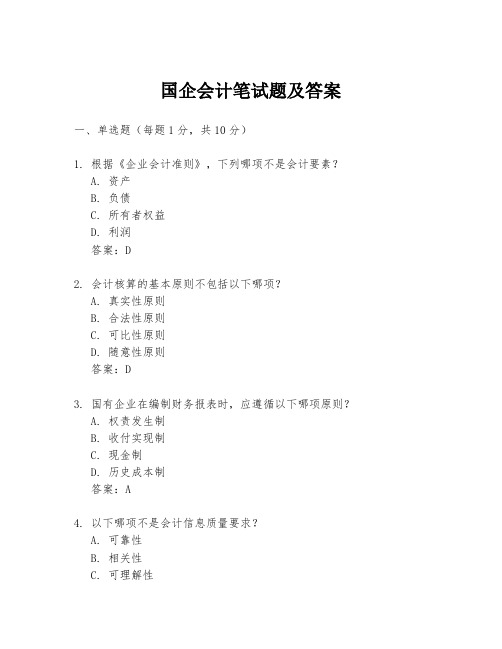 国企会计笔试题及答案

一、单选题（每题1分，共10分）

1. 根据《企业会计准则》，下列哪项不是会计要素？
A. 资产
B. 负债
C. 所有者权益
D. 利润
答案：D

2. 会计核算的基本原则不包括以下哪项？
A. 真实性原则
B. 合法性原则
C. 可比性原则
D. 随意性原则
答案：D

3. 国有企业在编制财务报表时，应遵循以下哪项原则？
A. 权责发生制
B. 收付实现制
C. 现金制
D. 历史成本制
答案：A

4. 以下哪项不是会计信息质量要求？
A. 可靠性
B. 相关性
C. 可理解性